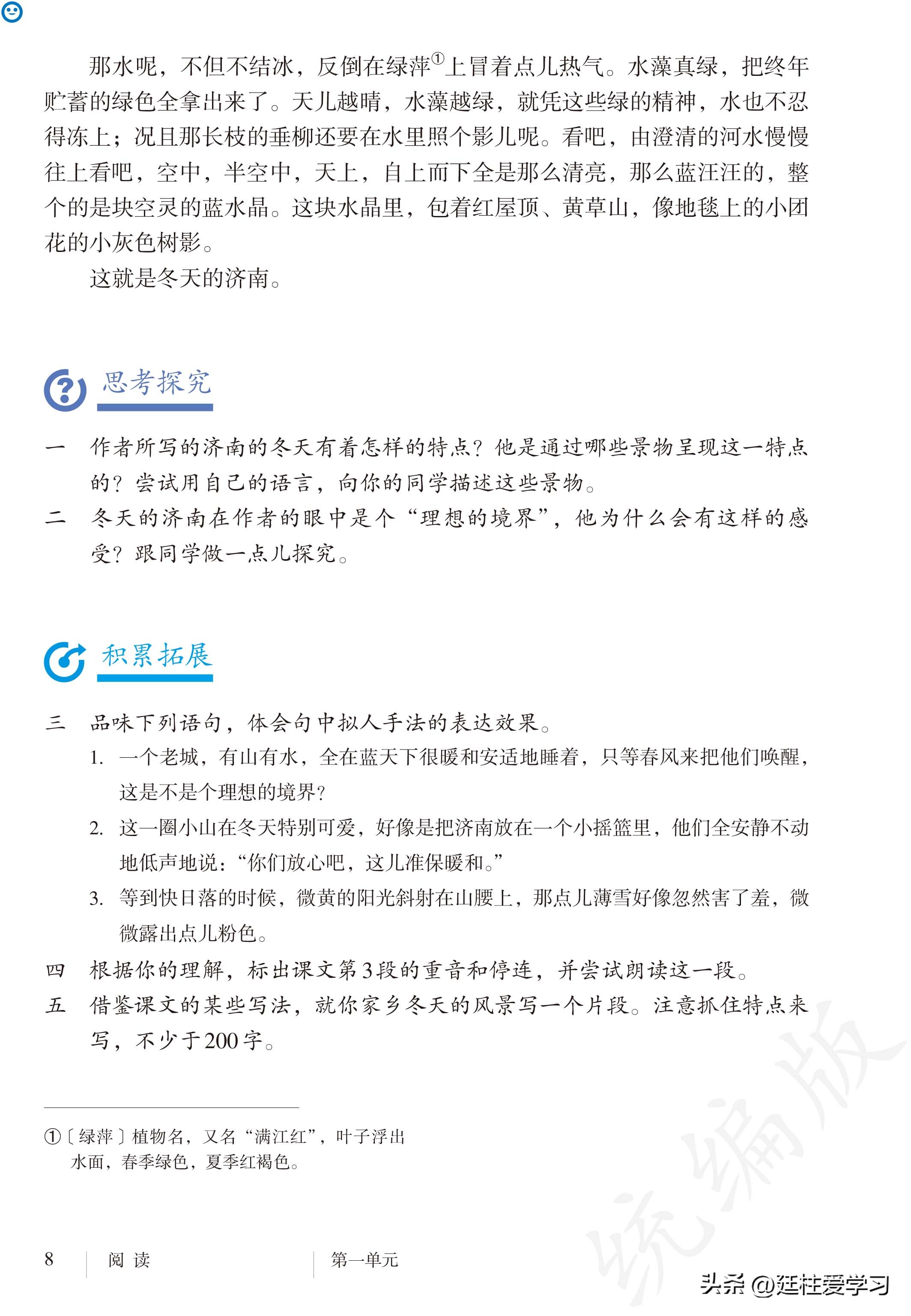 那水呢，不但不结冰，反倒在绿萍①上冒着点儿热气。水藻真绿，把终年贮蓄的绿色全拿出来了。天儿越晴，水藻越绿，就凭这些绿的精神，水也不忍得冻上；况且那长枝的垂柳还要在水里照个影儿呢。看吧，由澄清的河水慢慢往上看吧，空中，半空中，天上，自上而下全是那么清亮，那么蓝汪汪的，整个的是块空灵的蓝水晶。这块水晶里，包着红屋顶、黄草山，像地毯上的小团花的小灰色树影。

这就是冬天的济南。

思考探究

一 作者所写的济南的冬天有着怎样的特点？他是通过哪些景物呈现这一特点的？尝试用自己的语言，向你的同学描述这些景物。

二 冬天的济南在作者的眼中是个“理想的境界”，他为什么会有这样的感受？跟同学做一点儿探究。

积累拓展

三 品味下列语句，体会句中拟人手法的表达效果。

1. 一个老城，有山有水，全在蓝天下很暖和安适地睡着，只等春风来把他们唤醒，这是不是个理想的境界？

2. 这一圈小山在冬天特别可爱，好像是把济南放在一个小摇篮里，他们全安静不动地低声地说：“你们放心吧，这儿准保暖和。”

3. 等到快日落的时候，微黄的阳光斜射在山腰上，那点儿薄雪好像忽然害了羞，微微露出点儿粉色。

四 根据你的理解，标出课文第3段的重音和停连，并尝试朗读这一段。

五 借鉴课文的某些写法，就你家乡冬天的风景写一个片段。注意抓住特点来写，不少于200字。

①〔绿萍〕植物名，又名“满江红”，叶子浮出水面，春季绿色，夏季红褐色。

8 阅读 第一单元

统编版

头条 @廷柱爱学习